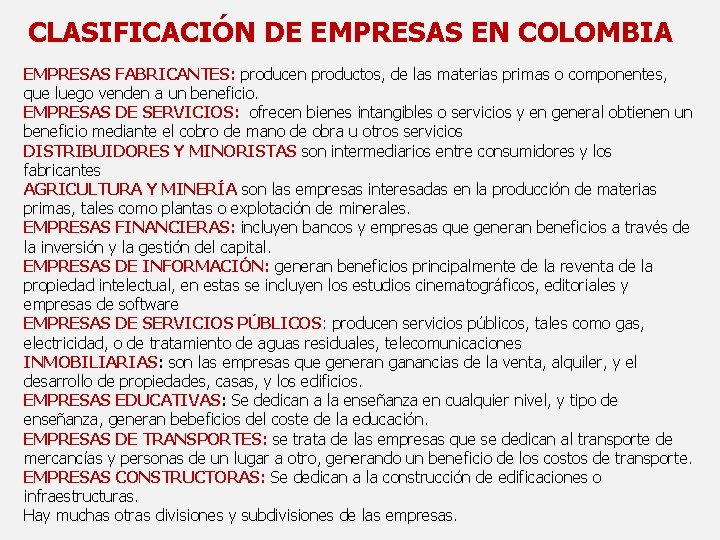 CLASIFICACIÓN DE EMPRESAS EN COLOMBIA

EMPRESAS FABRICANTES: producen productos, de las materias primas o componentes, que luego venden a un beneficio.
EMPRESAS DE SERVICIOS: ofrecen bienes intangibles o servicios y en general obtienen un beneficio mediante el cobro de mano de obra u otros servicios
DISTRIBUIDORES Y MINORISTAS son intermediarios entre consumidores y los fabricantes
AGRICULTURA Y MINERÍA son las empresas interesadas en la producción de materias primas, tales como plantas o explotación de minerales.
EMPRESAS FINANCIERAS: incluyen bancos y empresas que generan beneficios a través de la inversión y la gestión del capital.
EMPRESAS DE INFORMACIÓN: generan beneficios principalmente de la reventa de la propiedad intelectual, en estas se incluyen los estudios cinematográficos, editoriales y empresas de software
EMPRESAS DE SERVICIOS PÚBLICOS: producen servicios públicos, tales como gas, electricidad, o de tratamiento de aguas residuales, telecomunicaciones
INMOBILIARIAS: son las empresas que generan ganancias de la venta, alquiler, y el desarrollo de propiedades, casas, y los edificios.
EMPRESAS EDUCATIVAS: Se dedican a la enseñanza en cualquier nivel, y tipo de enseñanza, generan bebeficios del coste de la educación.
EMPRESAS DE TRANSPORTES: se trata de las empresas que se dedican al transporte de mercancías y personas de un lugar a otro, generando un beneficio de los costos de transporte.
EMPRESAS CONSTRUCTORAS: Se dedican a la construcción de edificaciones o infraestructuras.
Hay muchas otras divisiones y subdivisiones de las empresas.